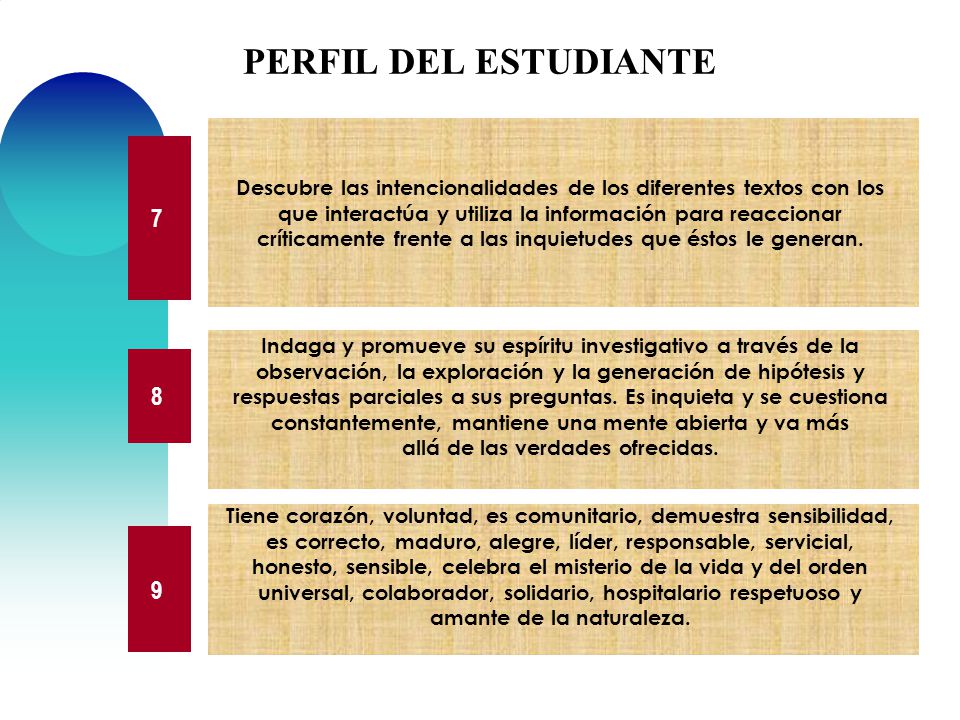 PERFIL DEL ESTUDIANTE

7

Descubre las intencionalidades de los diferentes textos con los que interactúa y utiliza la información para reaccionar críticamente frente a las inquietudes que éstos le generan.

8

Indaga y promueve su espíritu investigativo a través de la observación, la exploración y la generación de hipótesis y respuestas parciales a sus preguntas. Es inquieta y se cuestiona constantemente, mantiene una mente abierta y va más allá de las verdades ofrecidas.

9

Tiene corazón, voluntad, es comunitario, demuestra sensibilidad, es correcto, maduro, alegre, líder, responsable, servicial, honesto, sensible, celebra el misterio de la vida y del orden universal, colaborador, solidario, hospitalario respetuoso y amante de la naturaleza.